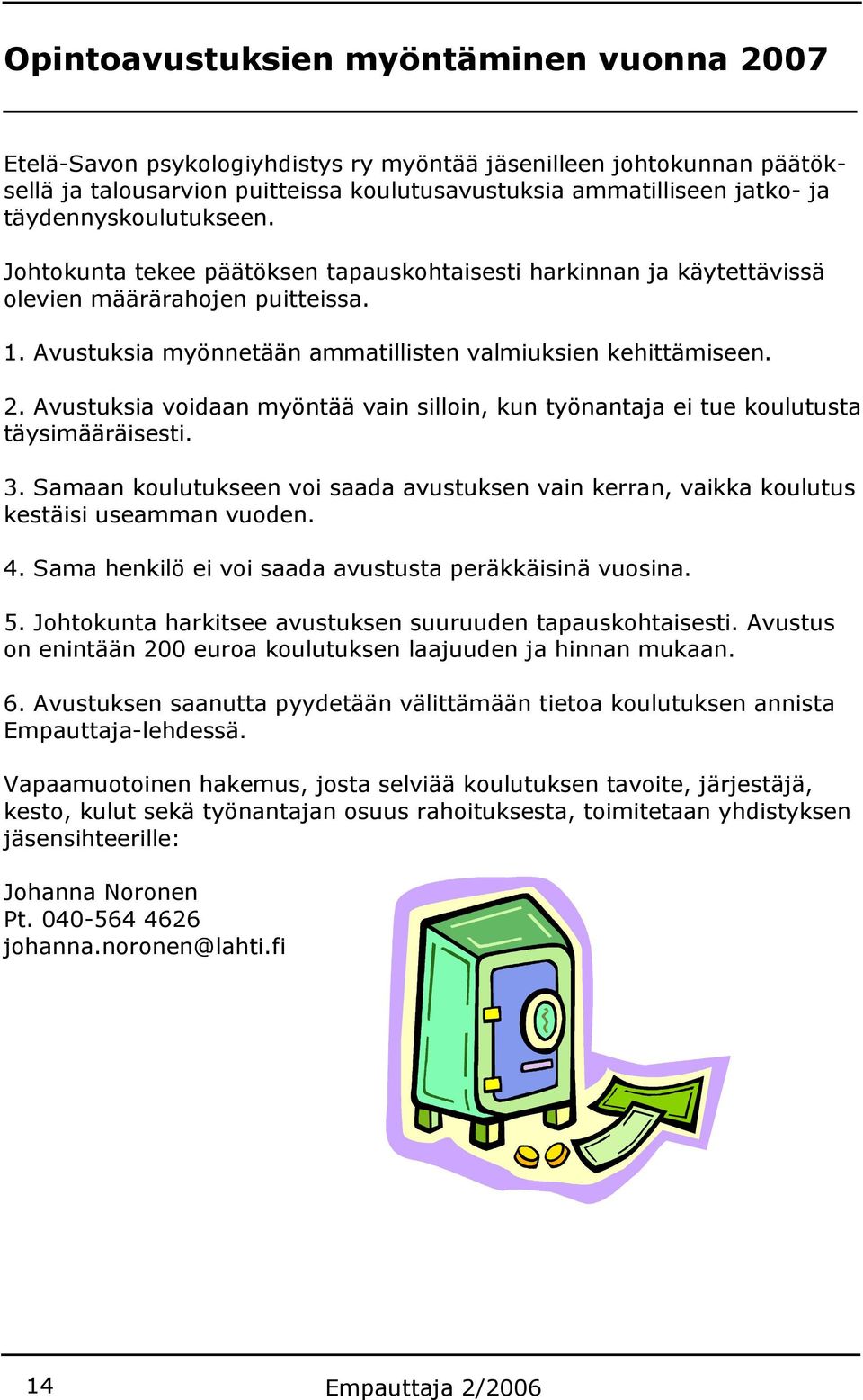 Opintoavustuksien myöntäminen vuonna 2007

Etelä-Savon psykologiyhdistys ry myöntää jäsenilleen johtokunnan päätöksellä ja talousarvion puitteissa koulutusavustuksia ammatilliseen jatko- ja täydennyskoulutukseen.

Johtokunta tekee päätöksen tapauskohtaisesti harkinnan ja käytettävissä olevien määrärahojen puitteissa.

1. Avustuksia myönnetään ammatillisten valmiuksien kehittämiseen.

2. Avustuksia voidaan myöntää vain silloin, kun työnantaja ei tue koulutusta täysimääräisesti.

3. Samaan koulutukseen voi saada avustuksen vain kerran, vaikka koulutus kestäisi useamman vuoden.

4. Sama henkilö ei voi saada avustusta peräkkäisinä vuosina.

5. Johtokunta harkitsee avustuksen suuruuden tapauskohtaisesti. Avustus on enintään 200 euroa koulutuksen laajuuden ja hinnan mukaan.

6. Avustuksen saanutta pyydetään välittämään tietoa koulutuksen annista Empauttaja-lehdessä.

Vapaamuotoinen hakemus, josta selviää koulutuksen tavoite, järjestäjä, kesto, kulut sekä työnantajan osuus rahoituksesta, toimitetaan yhdistyksen jäsensihteerille:

Johanna Noronen
Pt. 040-564 4626
johanna.noronen@lahti.fi

14

Empauttaja 2/2006